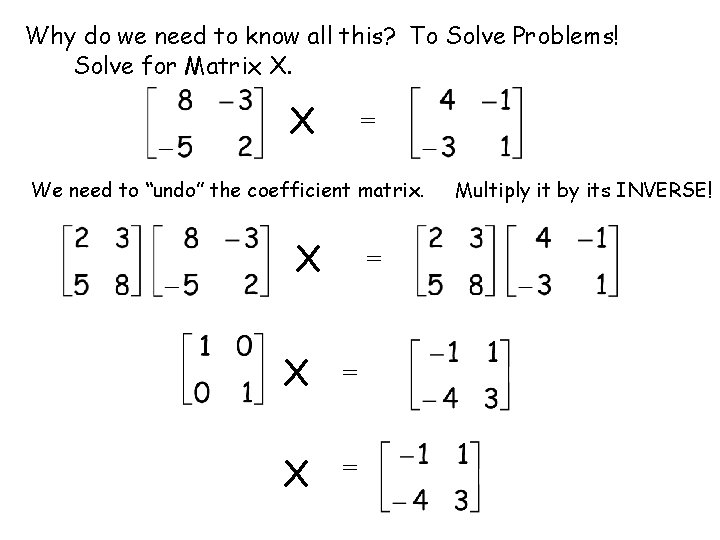 Why do we need to know all this? To Solve Problems!

Solve for Matrix X.

$\begin{bmatrix} 8 & -3 \\ -5 & 2 \end{bmatrix} X = \begin{bmatrix} 4 & -1 \\ -3 & 1 \end{bmatrix}$

We need to "undo" the coefficient matrix. Multiply it by its INVERSE!

$\begin{bmatrix} 2 & 3 \\ 5 & 8 \end{bmatrix} \begin{bmatrix} 8 & -3 \\ -5 & 2 \end{bmatrix} X = \begin{bmatrix} 2 & 3 \\ 5 & 8 \end{bmatrix} \begin{bmatrix} 4 & -1 \\ -3 & 1 \end{bmatrix}$

$\begin{bmatrix} 1 & 0 \\ 0 & 1 \end{bmatrix} X = \begin{bmatrix} -1 & 1 \\ -4 & 3 \end{bmatrix}$

$X = \begin{bmatrix} -1 & 1 \\ -4 & 3 \end{bmatrix}$